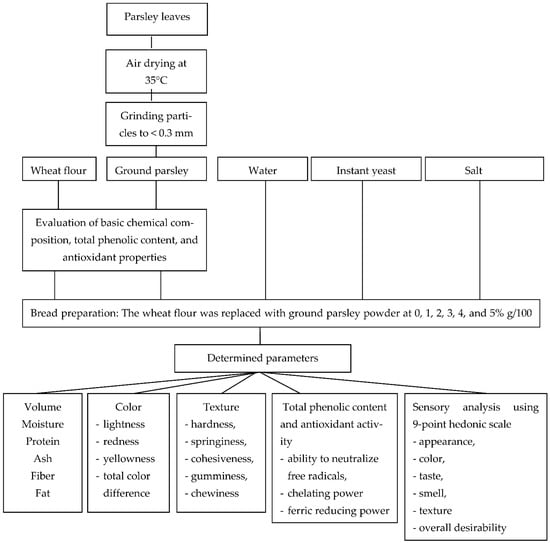 Parsley leaves

Air drying at 35°C

Grinding particles to < 0.3 mm

Wheat flour

Ground parsley

Water

Instant yeast

Salt

Evaluation of basic chemical composition, total phenolic content, and antioxidant properties

Bread preparation: The wheat flour was replaced with ground parsley powder at 0, 1, 2, 3, 4, and 5% g/100

Determined parameters

Volume
Moisture
Protein
Ash
Fiber
Fat

Color
- lightness
- redness
- yellowness
- total color difference

Texture
- hardness,
- springiness,
- cohesiveness,
- gumminess,
- chewiness

Total phenolic content and antioxidant activity
- ability to neutralize free radicals,
- chelating power
- ferric reducing power

Sensory analysis using 9-point hedonic scale
- appearance,
- color,
- taste,
- smell,
- texture
- overall desirability